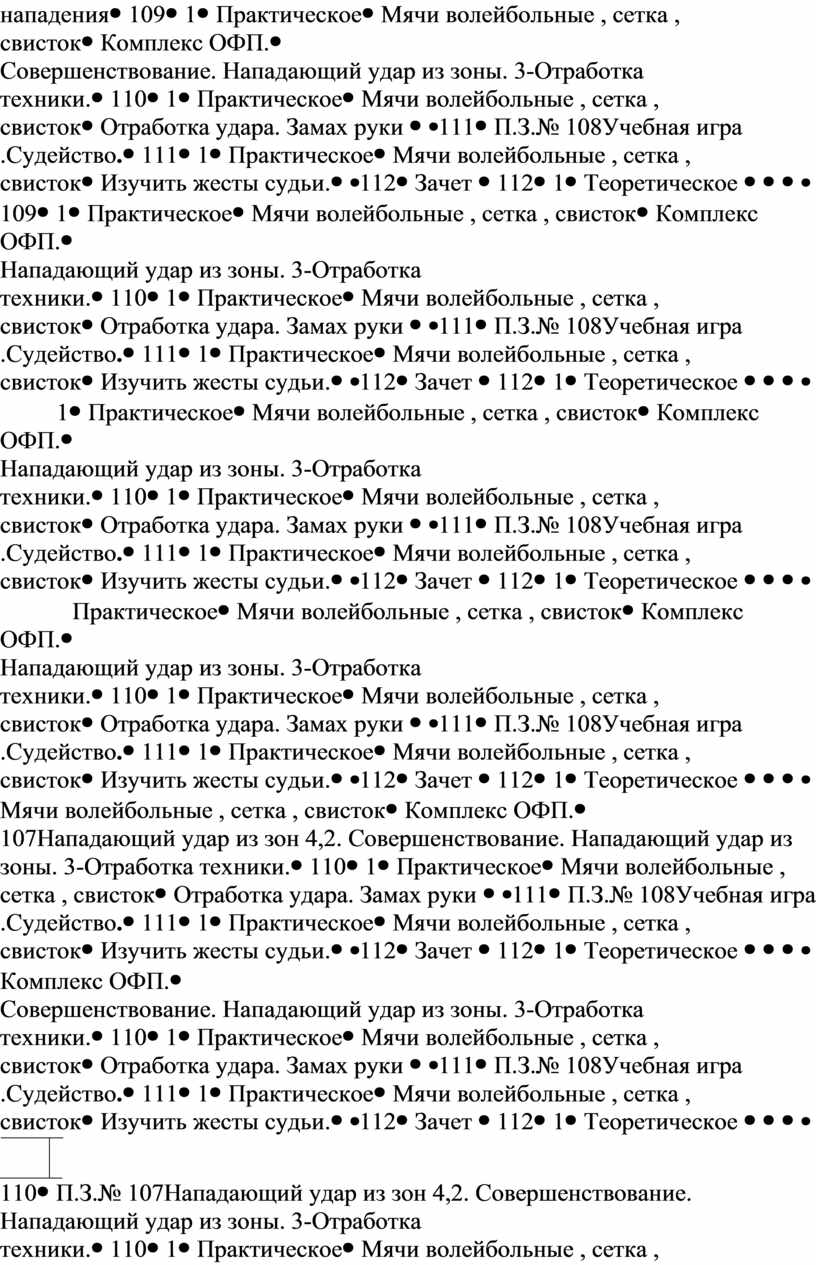 нападения• 109• 1• Практическое• Мячи волейбольные , сетка , свисток• Комплекс ОФП.•
Совершенствование. Нападающий удар из зоны. 3-Отработка техники.• 110• 1• Практическое• Мячи волейбольные , сетка , свисток• Отработка удара. Замах руки • •111• П.З.№ 108Учебная игра .Судейство.• 111• 1• Практическое• Мячи волейбольные , сетка , свисток• Изучить жесты судьи.• •112• Зачет • 112• 1• Теоретическое • • • • 109• 1• Практическое• Мячи волейбольные , сетка , свисток• Комплекс ОФП.•
Нападающий удар из зоны. 3-Отработка техники.• 110• 1• Практическое• Мячи волейбольные , сетка , свисток• Отработка удара. Замах руки • •111• П.З.№ 108Учебная игра .Судейство.• 111• 1• Практическое• Мячи волейбольные , сетка , свисток• Изучить жесты судьи.• •112• Зачет • 112• 1• Теоретическое • • • •
1• Практическое• Мячи волейбольные , сетка , свисток• Комплекс ОФП.•
Нападающий удар из зоны. 3-Отработка техники.• 110• 1• Практическое• Мячи волейбольные , сетка , свисток• Отработка удара. Замах руки • •111• П.З.№ 108Учебная игра .Судейство.• 111• 1• Практическое• Мячи волейбольные , сетка , свисток• Изучить жесты судьи.• •112• Зачет • 112• 1• Теоретическое • • • •
Практическое• Мячи волейбольные , сетка , свисток• Комплекс ОФП.•
Нападающий удар из зоны. 3-Отработка техники.• 110• 1• Практическое• Мячи волейбольные , сетка , свисток• Отработка удара. Замах руки • •111• П.З.№ 108Учебная игра .Судейство.• 111• 1• Практическое• Мячи волейбольные , сетка , свисток• Изучить жесты судьи.• •112• Зачет • 112• 1• Теоретическое • • • •
Мячи волейбольные , сетка , свисток• Комплекс ОФП.•
107Нападающий удар из зон 4,2. Совершенствование. Нападающий удар из зоны. 3-Отработка техники.• 110• 1• Практическое• Мячи волейбольные , сетка , свисток• Отработка удара. Замах руки • •111• П.З.№ 108Учебная игра .Судейство.• 111• 1• Практическое• Мячи волейбольные , сетка , свисток• Изучить жесты судьи.• •112• Зачет • 112• 1• Теоретическое • • • •
Комплекс ОФП.•
Совершенствование. Нападающий удар из зоны. 3-Отработка техники.• 110• 1• Практическое• Мячи волейбольные , сетка , свисток• Отработка удара. Замах руки • •111• П.З.№ 108Учебная игра .Судейство.• 111• 1• Практическое• Мячи волейбольные , сетка , свисток• Изучить жесты судьи.• •112• Зачет • 112• 1• Теоретическое • • • •

110• П.З.№ 107Нападающий удар из зон 4,2. Совершенствование. Нападающий удар из зоны. 3-Отработка техники.• 110• 1• Практическое• Мячи волейбольные , сетка ,